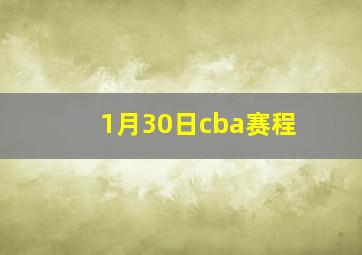 1月30日cba赛程